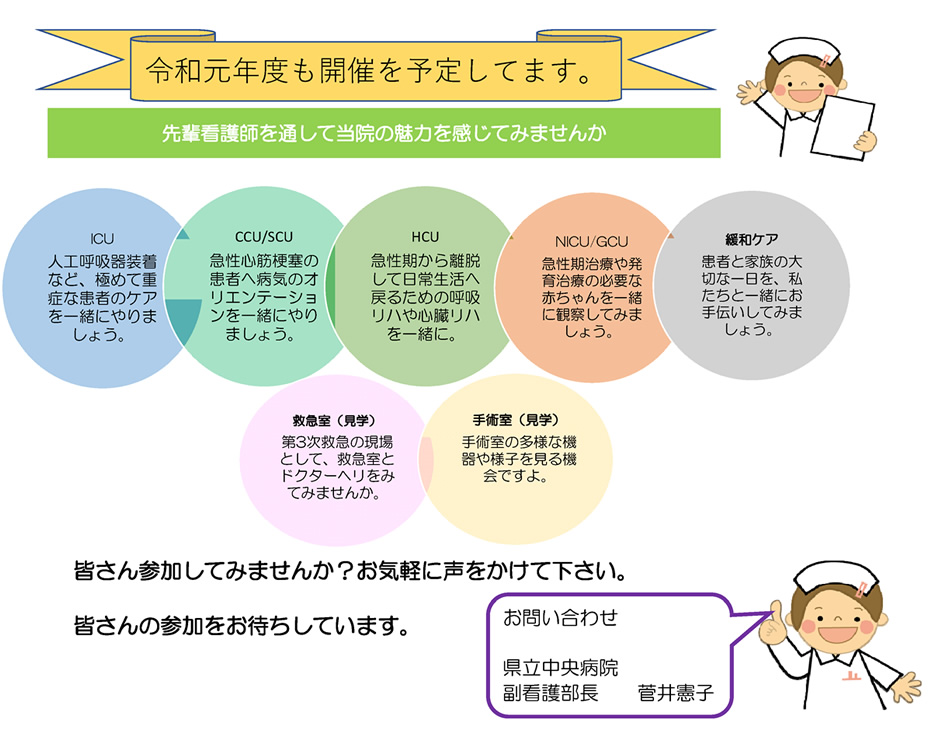 令和元年度も開催を予定してます。

先輩看護師を通して当院の魅力を感じてみませんか

ICU
人工呼吸器装着など、極めて重症な患者のケアを一緒にやりましょう。

CCU/SCU
急性心筋梗塞の患者へ病気のオリエンテーションを一緒にやりましょう。

HCU
急性期から離脱して日常生活へ戻るための呼吸リハや心臓リハを一緒に。

NICU/GCU
急性期治療や発育治療の必要な赤ちゃんを一緒に観察してみましょう。

緩和ケア
患者と家族の大切な一日を、私たちと一緒にお手伝いしてみましょう。

救急室（見学）
第3次救急の現場として、救急室とドクターヘリをみてみませんか。

手術室（見学）
手術室の多様な機器や様子を見る機会ですよ。

皆さん参加してみませんか？お気軽に声をかけて下さい。

皆さんの参加をお待ちしています。

お問い合わせ

県立中央病院
副看護部長　　菅井憲子